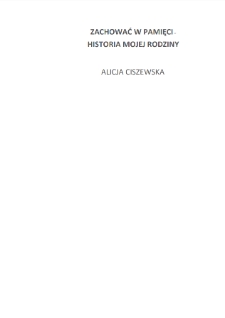 ZACHOWAĆ W PAMIĘCI -
HISTORIA MOJEJ RODZINY

ALICJA CISZEWSKA